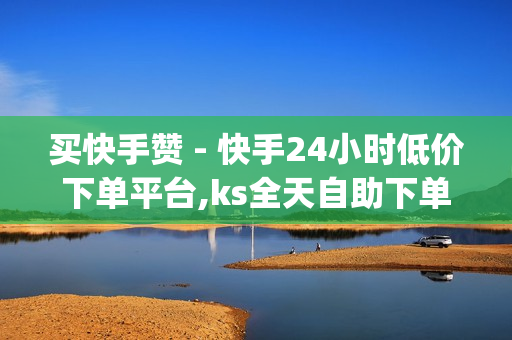 买快手赞 - 快手24小时低价下单平台,ks全天自助下单